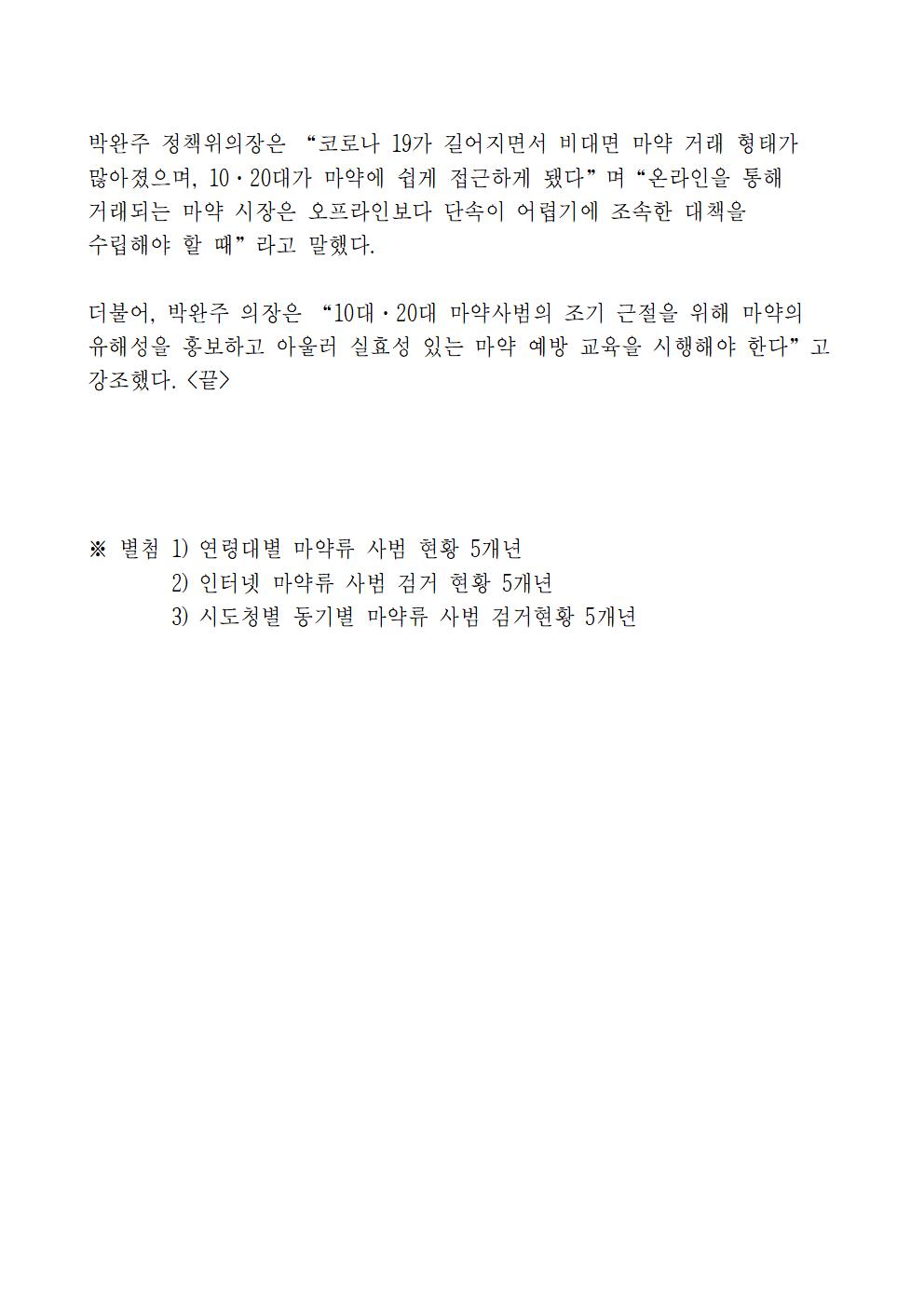 박완주 정책위의장은 “코로나 19가 길어지면서 비대면 마약 거래 형태가 많아졌으며, 10·20대가 마약에 쉽게 접근하게 됐다”며 “온라인을 통해 거래되는 마약 시장은 오프라인보다 단속이 어렵기에 조속한 대책을 수립해야 할 때”라고 말했다.

더불어, 박완주 의장은 “10대·20대 마약사범의 조기 근절을 위해 마약의 유해성을 홍보하고 아울러 실효성 있는 마약 예방 교육을 시행해야 한다”고 강조했다. <끝>

※ 별첨 1) 연령대별 마약류 사범 현황 5개년
2) 인터넷 마약류 사범 검거 현황 5개년
3) 시도청별 동기별 마약류 사범 검거현황 5개년